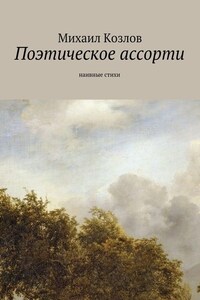 Михаил Козлов
Поэтическое ассорти

наивные стихи